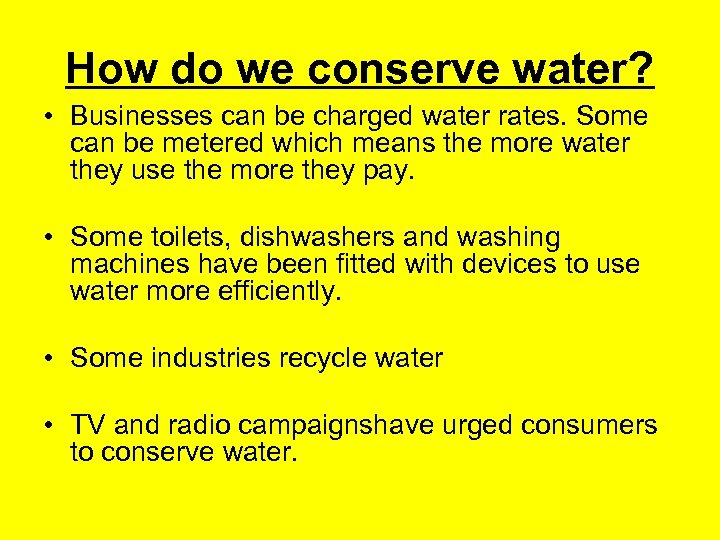 How do we conserve water?

• Businesses can be charged water rates. Some can be metered which means the more water they use the more they pay.

• Some toilets, dishwashers and washing machines have been fitted with devices to use water more efficiently.

• Some industries recycle water

• TV and radio campaignshave urged consumers to conserve water.